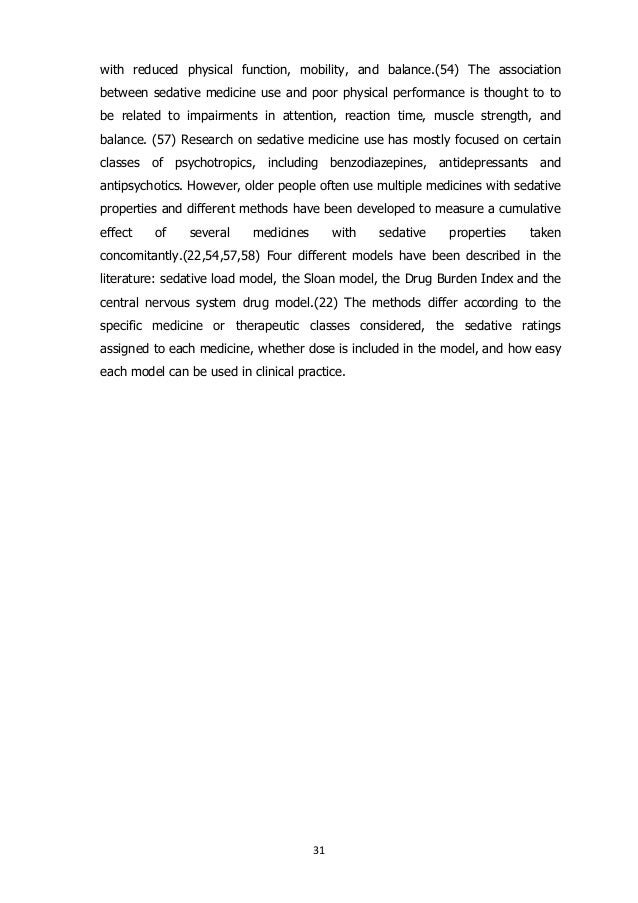 with reduced physical function, mobility, and balance.(54) The association between sedative medicine use and poor physical performance is thought to to be related to impairments in attention, reaction time, muscle strength, and balance. (57) Research on sedative medicine use has mostly focused on certain classes of psychotropics, including benzodiazepines, antidepressants and antipsychotics. However, older people often use multiple medicines with sedative properties and different methods have been developed to measure a cumulative effect of several medicines with sedative properties taken concomitantly.(22,54,57,58) Four different models have been described in the literature: sedative load model, the Sloan model, the Drug Burden Index and the central nervous system drug model.(22) The methods differ according to the specific medicine or therapeutic classes considered, the sedative ratings assigned to each medicine, whether dose is included in the model, and how easy each model can be used in clinical practice.

31